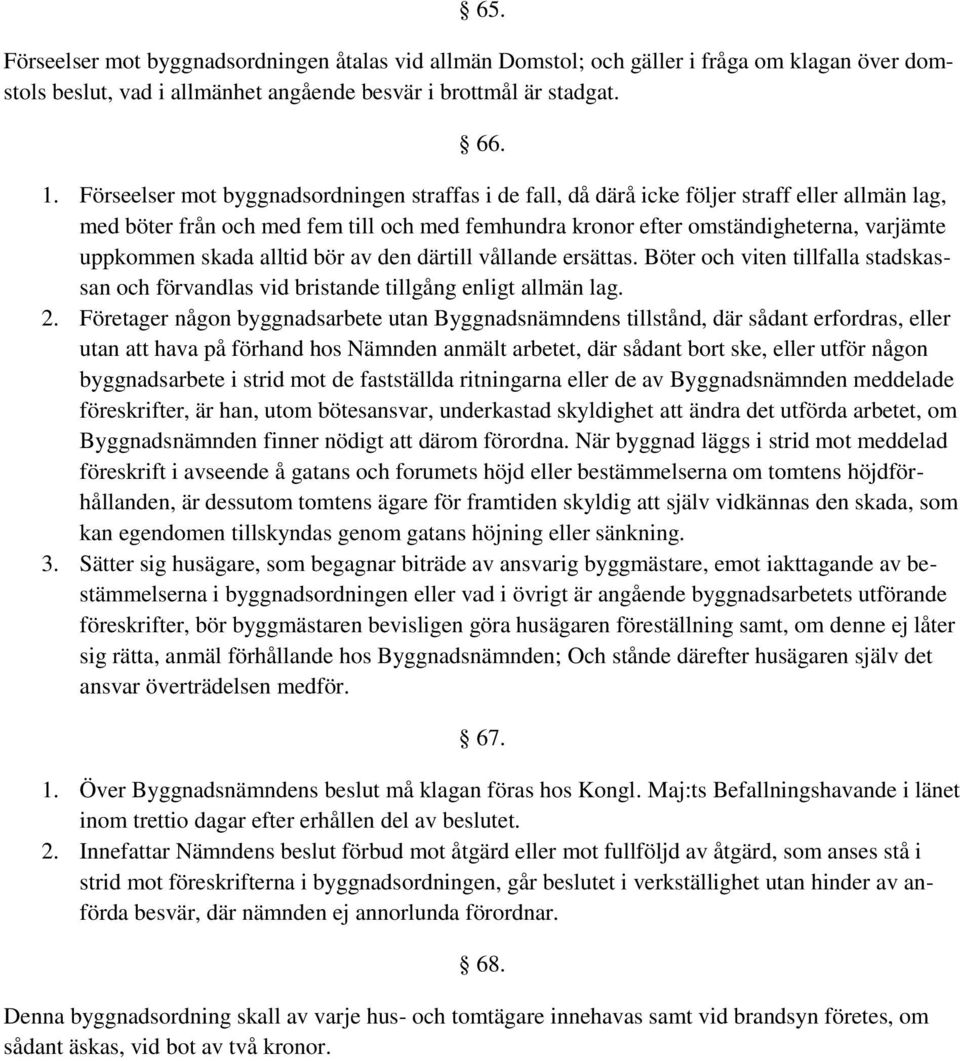 § 65.

Förseelser mot byggnadsordningen åtalas vid allmän Domstol; och gäller i fråga om klagan över domstols beslut, vad i allmänhet angående besvär i brottmål är stadgat.

§ 66.

1. Förseelser mot byggnadsordningen straffas i de fall, då därå icke följer straff eller allmän lag, med böter från och med fem till och med femhundra kronor efter omständigheterna, varjämte uppkommen skada alltid bör av den därtill vållande ersättas. Böter och viten tillfalla stadskassan och förvandlas vid bristande tillgång enligt allmän lag.

2. Företager någon byggnadsarbete utan Byggnadsnämndens tillstånd, där sådant erfordras, eller utan att hava på förhand hos Nämnden anmält arbetet, där sådant bort ske, eller utför någon byggnadsarbete i strid mot de fastställda ritningarna eller de av Byggnadsnämnden meddelade föreskrifter, är han, utom bötesansvar, underkastad skyldighet att ändra det utförda arbetet, om Byggnadsnämnden finner nödigt att därom förordna. När byggnad läggs i strid mot meddelad föreskrift i avseende å gatans och forumets höjd eller bestämmelserna om tomtens höjdförhållanden, är dessutom tomtens ägare för framtiden skyldig att själv vidkännas den skada, som kan egendomen tillskyndas genom gatans höjning eller sänkning.

3. Sätter sig husägare, som begagnar biträde av ansvarig byggmästare, emot iakttagande av bestämmelserna i byggnadsordningen eller vad i övrigt är angående byggnadsarbetets utförande föreskrifter, bör byggmästaren bevisligen göra husägaren föreställning samt, om denne ej låter sig rätta, anmäl förhållande hos Byggnadsnämnden; Och stånde därefter husägaren själv det ansvar överträdelsen medför.

§ 67.

1. Över Byggnadsnämndens beslut må klagan föras hos Kongl. Maj:ts Befallningshavande i länet inom trettio dagar efter erhållen del av beslutet.

2. Innefattar Nämndens beslut förbud mot åtgärd eller mot fullföljd av åtgärd, som anses stå i strid mot föreskrifterna i byggnadsordningen, går beslutet i verkställighet utan hinder av anförda besvär, där nämnden ej annorlunda förordnar.

§ 68.

Denna byggnadsordning skall av varje hus- och tomtägare innehavas samt vid brandsyn företes, om sådant äskas, vid bot av två kronor.